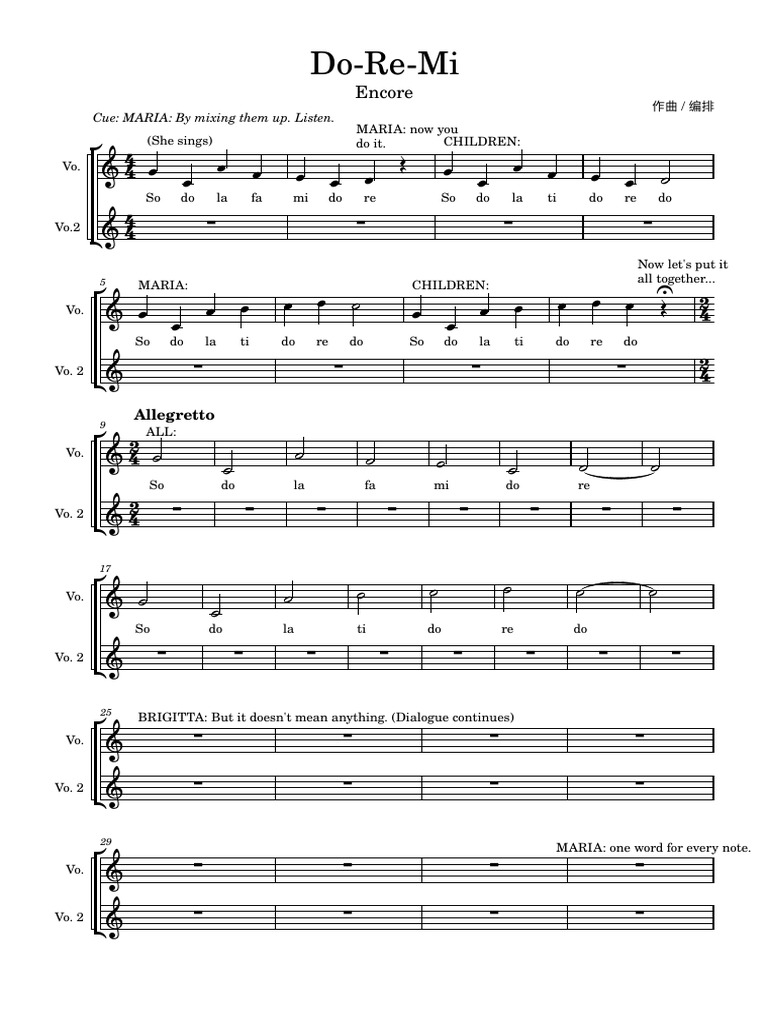 Do-Re-Mi

Encore

作曲 / 编排

Cue: MARIA: By mixing them up. Listen.

(She sings)

MARIA: now you do it.

CHILDREN:

Vo.

So do la fa mi do re So do la ti do re do

Vo.2

5

MARIA:

CHILDREN:

Now let's put it all together...

Vo.

So do la ti do re do So do la ti do re do

Vo. 2

9

Allegretto

ALL:

Vo.

So do la fa mi do re

Vo. 2

17

Vo.

So do la ti do re do

Vo. 2

25

BRIGITTA: But it doesn't mean anything. (Dialogue continues)

Vo.

Vo. 2

29

MARIA: one word for every note.

Vo.

Vo. 2